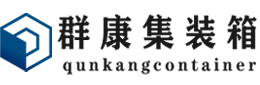 群康集装箱
qunkangcontainer